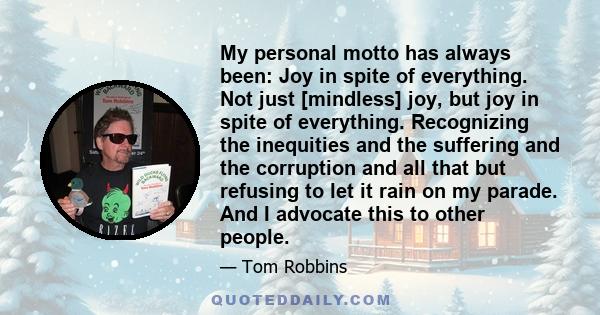 My personal motto has always been: Joy in spite of everything. Not just [mindless] joy, but joy in spite of everything. Recognizing the inequities and the suffering and the corruption and all that but refusing to let it rain on my parade. And I advocate this to other people.

— Tom Robbins

QUOTEDDAILY.COM